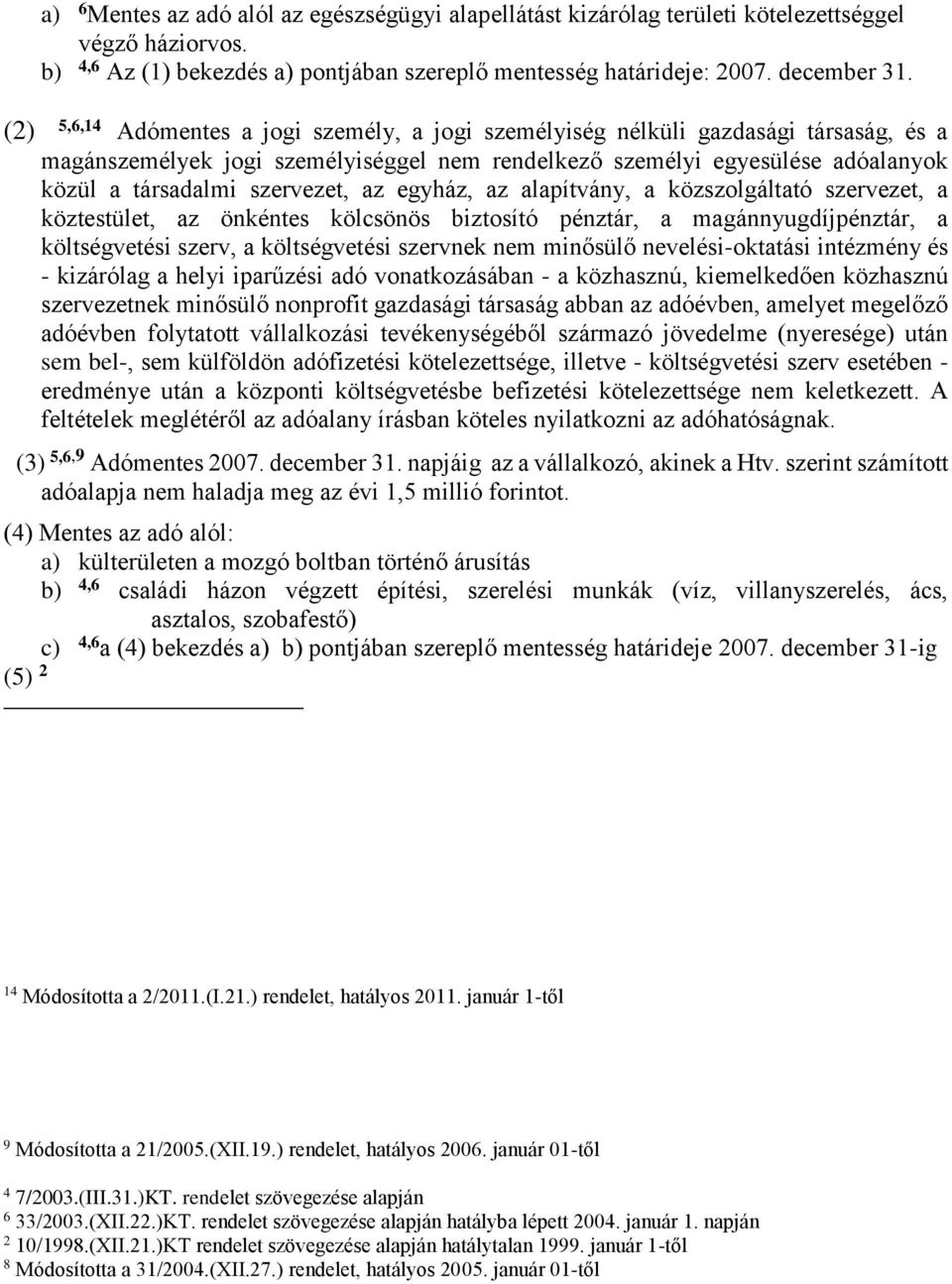 a) $^{6}$Mentes az adó alól az egészségügyi alapellátást kizárólag területi kötelezettséggel végző háziorvos.
b) $^{4,6}$ Az (1) bekezdés a) pontjában szereplő mentesség határideje: 2007. december 31.

(2) $^{5,6,14}$ Adómentes a jogi személy, a jogi személyiség nélküli gazdasági társaság, és a magánszemélyek jogi személyiséggel nem rendelkező személyi egyesülése adóalanyok közül a társadalmi szervezet, az egyház, az alapítvány, a közszolgáltató szervezet, a köztestület, az önkéntes kölcsönös biztosító pénztár, a magánnyugdíjpénztár, a költségvetési szerv, a költségvetési szervnek nem minősülő nevelési-oktatási intézmény és - kizárólag a helyi iparűzési adó vonatkozásában - a közhasznú, kiemelkedően közhasznú szervezetnek minősülő nonprofit gazdasági társaság abban az adóévben, amelyet megelőző adóévben folytatott vállalkozási tevékenységéből származó jövedelme (nyeresége) után sem bel-, sem külföldön adófizetési kötelezettsége, illetve - költségvetési szerv esetében - eredménye után a központi költségvetésbe befizetési kötelezettsége nem keletkezett. A feltételek meglétéről az adóalany írásban köteles nyilatkozni az adóhatóságnak.

(3) $^{5,6,9}$ Adómentes 2007. december 31. napjáig az a vállalkozó, akinek a Htv. szerint számított adóalapja nem haladja meg az évi 1,5 millió forintot.

(4) Mentes az adó alól:
a) külterületen a mozgó boltban történő árusítás
b) $^{4,6}$ családi házon végzett építési, szerelési munkák (víz, villanyszerelés, ács, asztalos, szobafestő)
c) $^{4,6}$a (4) bekezdés a) b) pontjában szereplő mentesség határideje 2007. december 31-ig
(5) $^{2}$

$^{14}$ Módosította a 2/2011.(I.21.) rendelet, hatályos 2011. január 1-től

$^{9}$ Módosította a 21/2005.(XII.19.) rendelet, hatályos 2006. január 01-től

$^{4}$ 7/2003.(III.31.)KT. rendelet szövegezése alapján
$^{6}$ 33/2003.(XII.22.)KT. rendelet szövegezése alapján hatályba lépett 2004. január 1. napján
$^{2}$ 10/1998.(XII.21.)KT rendelet szövegezése alapján hatálytalan 1999. január 1-től
$^{8}$ Módosította a 31/2004.(XII.27.) rendelet, hatályos 2005. január 01-től